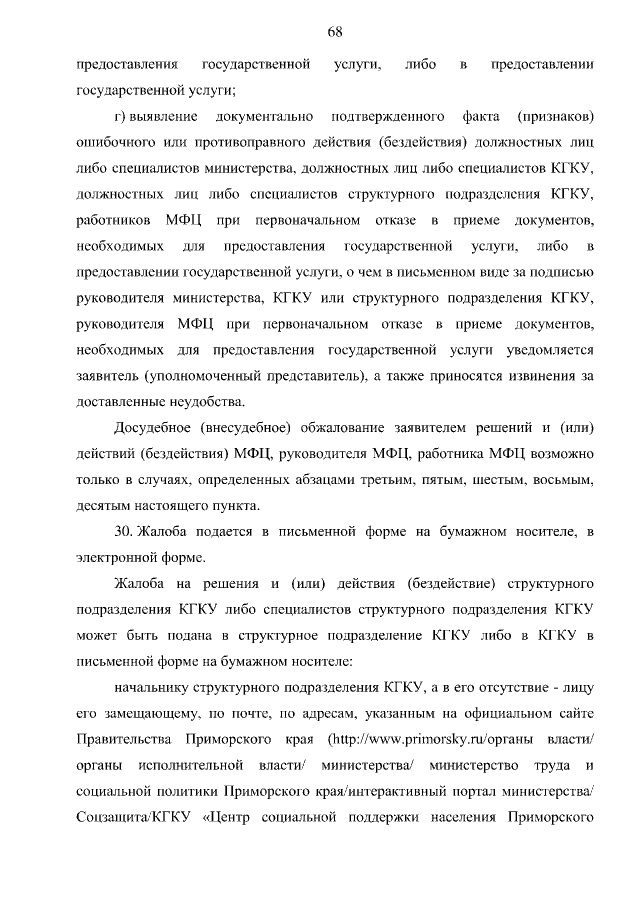 68

предоставления государственной услуги, либо в предоставлении государственной услуги;

г) выявление документально подтвержденного факта (признаков) ошибочного или противоправного действия (бездействия) должностных лиц либо специалистов министерства, должностных лиц либо специалистов КГКУ, должностных лиц либо специалистов структурного подразделения КГКУ, работников МФЦ при первоначальном отказе в приеме документов, необходимых для предоставления государственной услуги, либо в предоставлении государственной услуги, о чем в письменном виде за подписью руководителя министерства, КГКУ или структурного подразделения КГКУ, руководителя МФЦ при первоначальном отказе в приеме документов, необходимых для предоставления государственной услуги уведомляется заявитель (уполномоченный представитель), а также приносятся извинения за доставленные неудобства.

Досудебное (внесудебное) обжалование заявителем решений и (или) действий (бездействия) МФЦ, руководителя МФЦ, работника МФЦ возможно только в случаях, определенных абзацами третьим, пятым, шестым, восьмым, десятым настоящего пункта.

30. Жалоба подается в письменной форме на бумажном носителе, в электронной форме.

Жалоба на решения и (или) действия (бездействие) структурного подразделения КГКУ либо специалистов структурного подразделения КГКУ может быть подана в структурное подразделение КГКУ либо в КГКУ в письменной форме на бумажном носителе:

начальнику структурного подразделения КГКУ, а в его отсутствие - лицу его замещающему, по почте, по адресам, указанным на официальном сайте Правительства Приморского края (http://www.primorsky.ru/органы власти/ органы исполнительной власти/ министерства/ министерство труда и социальной политики Приморского края/интерактивный портал министерства/ Соцзащита/КГКУ «Центр социальной поддержки населения Приморского